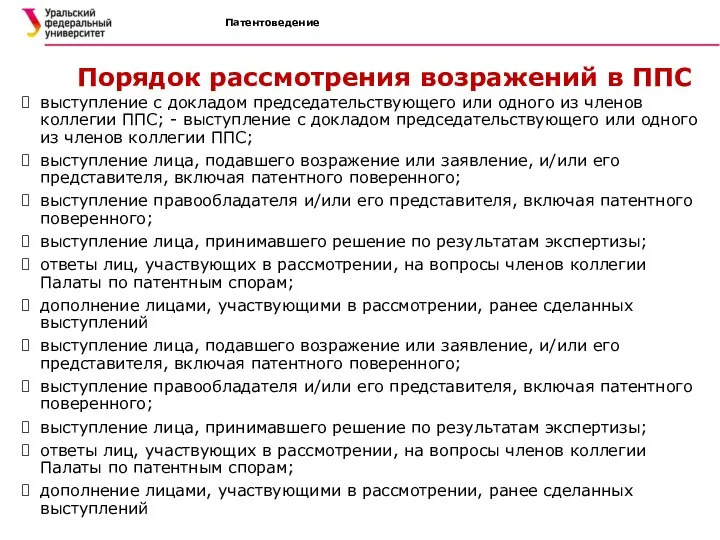 Уральский федеральный университет

Патентоведение

Порядок рассмотрения возражений в ППС

 выступление с докладом председательствующего или одного из членов коллегии ППС; - выступление с докладом председательствующего или одного из членов коллегии ППС;
 выступление лица, подавшего возражение или заявление, и/или его представителя, включая патентного поверенного;
 выступление правообладателя и/или его представителя, включая патентного поверенного;
 выступление лица, принимавшего решение по результатам экспертизы;
 ответы лиц, участвующих в рассмотрении, на вопросы членов коллегии Палаты по патентным спорам;
 дополнение лицами, участвующими в рассмотрении, ранее сделанных выступлений
 выступление лица, подавшего возражение или заявление, и/или его представителя, включая патентного поверенного;
 выступление правообладателя и/или его представителя, включая патентного поверенного;
 выступление лица, принимавшего решение по результатам экспертизы;
 ответы лиц, участвующих в рассмотрении, на вопросы членов коллегии Палаты по патентным спорам;
 дополнение лицами, участвующими в рассмотрении, ранее сделанных выступлений